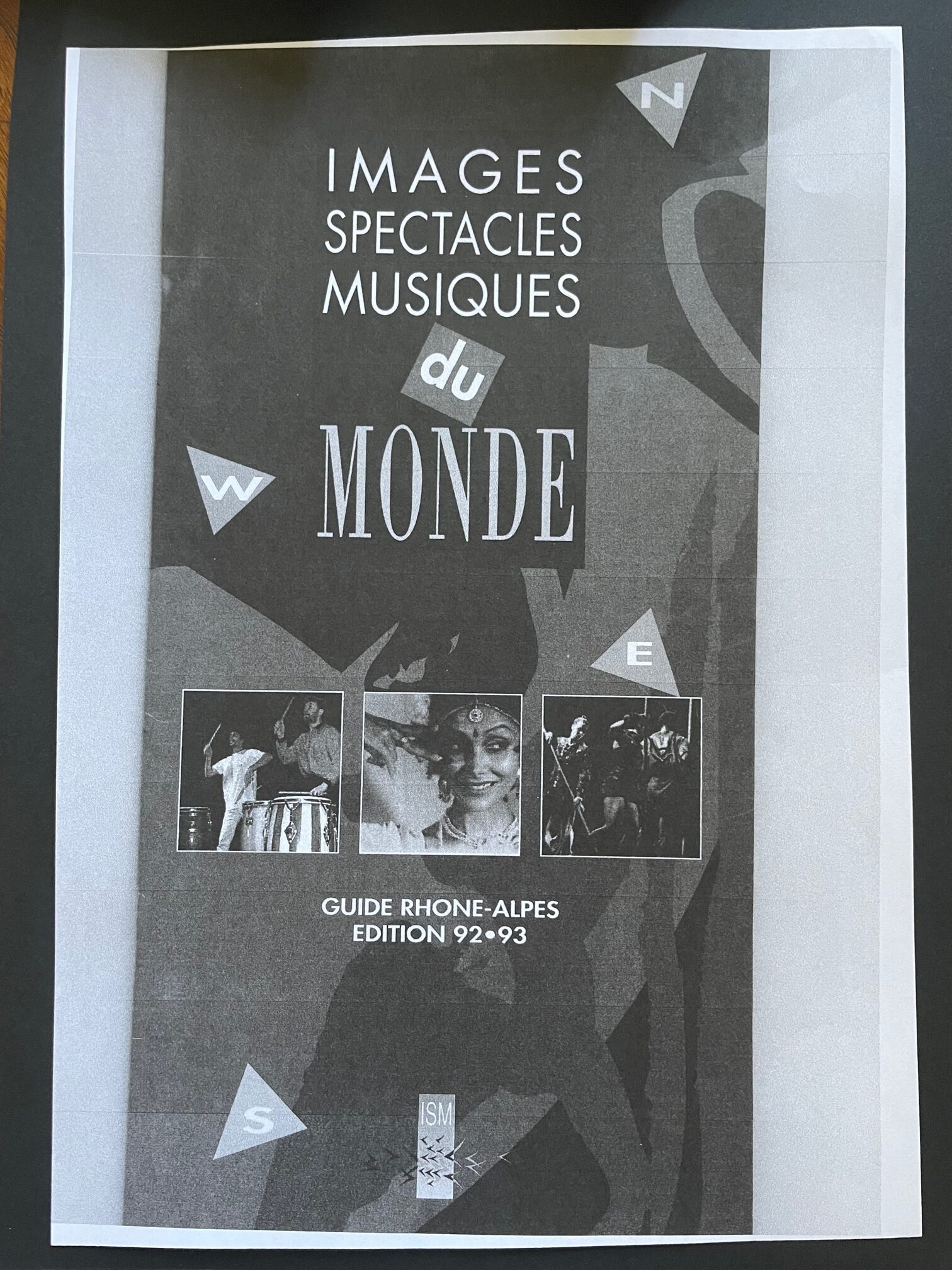 N

IMAGES
SPECTACLES
MUSIQUES

du

MONDE

W

E

GUIDE RHONE-ALPES
EDITION 92•93

S

ISM